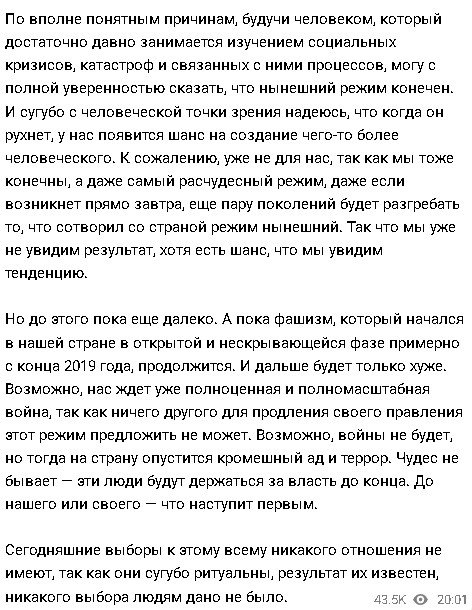 По вполне понятным причинам, будучи человеком, который достаточно давно занимается изучением социальных кризисов, катастроф и связанных с ними процессов, могу с полной уверенностью сказать, что нынешний режим конечен. И сугубо с человеческой точки зрения надеюсь, что когда он рухнет, у нас появится шанс на создание чего-то более человеческого. К сожалению, уже не для нас, так как мы тоже конечны, а даже самый расчудесный режим, даже если возникнет прямо завтра, еще пару поколений будет разгребать то, что сотворил со страной режим нынешний. Так что мы уже не увидим результат, хотя есть шанс, что мы увидим тенденцию.

Но до этого пока еще далеко. А пока фашизм, который начался в нашей стране в открытой и нескрывающейся фазе примерно с конца 2019 года, продолжится. И дальше будет только хуже. Возможно, нас ждет уже полноценная и полномасштабная война, так как ничего другого для продления своего правления этот режим предложить не может. Возможно, войны не будет, но тогда на страну опустится кромешный ад и террор. Чудес не бывает — эти люди будут держаться за власть до конца. До нашего или своего — что наступит первым.

Сегодняшние выборы к этому всему никакого отношения не имеют, так как они сугубо ритуальны, результат их известен, никакого выбора людям дано не было.

43.5K 20:01